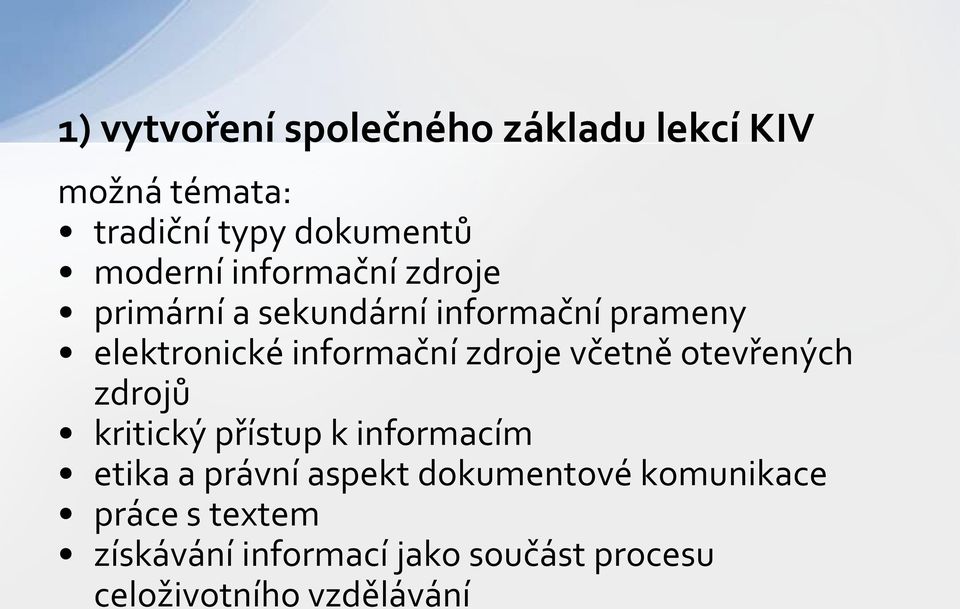 1) vytvoření společného základu lekcí KIV

možná témata:
• tradiční typy dokumentů
• moderní informační zdroje
• primární a sekundární informační prameny
• elektronické informační zdroje včetně otevřených zdrojů
• kritický přístup k informacím
• etika a právní aspekt dokumentové komunikace
• práce s textem
• získávání informací jako součást procesu celoživotního vzdělávání